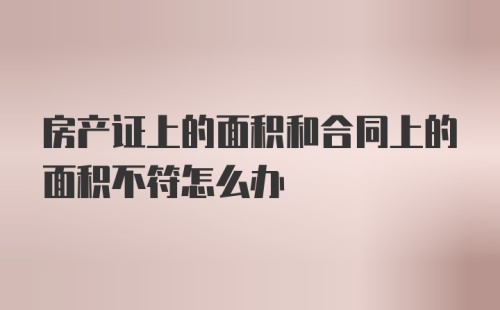 房产证上的面积和合同上的面积不符怎么办